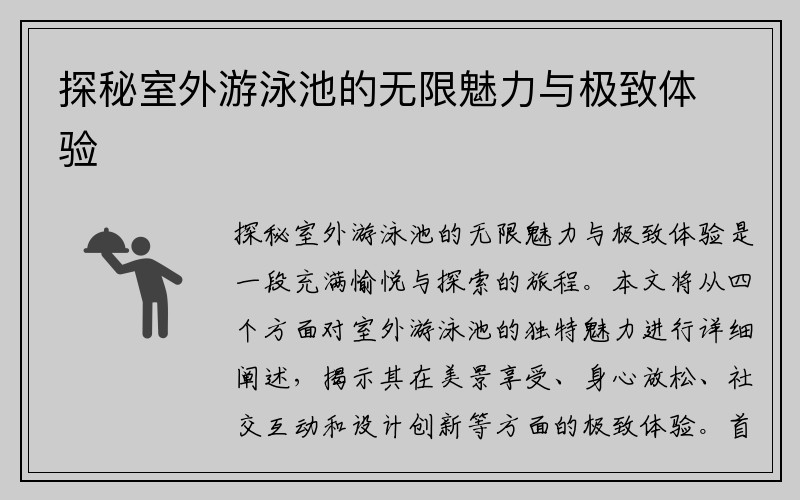 探秘室外游泳池的无限魅力与极致体验

探秘室外游泳池的无限魅力与极致体验是一段充满愉悦与探索的旅程。本文将从四个方面对室外游泳池的独特魅力进行详细阐述，揭示其在美景享受、身心放松、社交互动和设计创新等方面的极致体验。首